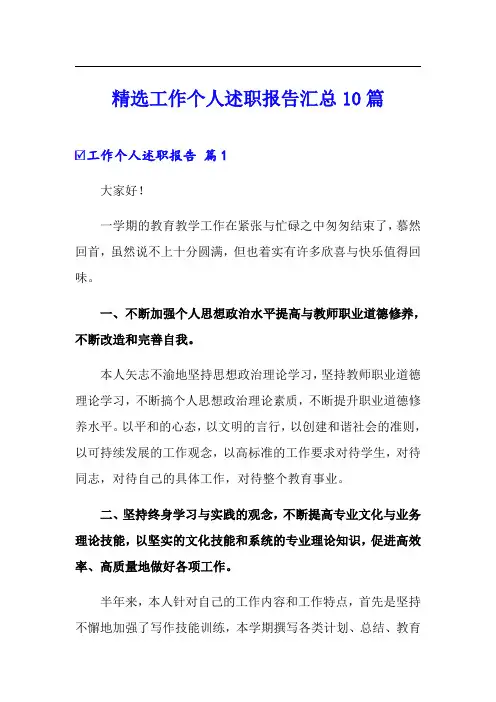 精选工作个人述职报告汇总10篇

☑工作个人述职报告 篇1

大家好！

一学期的教育教学工作在紧张与忙碌之中匆匆结束了，蓦然回首，虽然说不上十分圆满，但也着实有许多欣喜与快乐值得回味。

一、不断加强个人思想政治水平提高与教师职业道德修养，不断改造和完善自我。

本人矢志不渝地坚持思想政治理论学习，坚持教师职业道德理论学习，不断搞个人思想政治理论素质，不断提升职业道德修养水平。以平和的心态，以文明的言行，以创建和谐社会的准则，以可持续发展的工作观念，以高标准的工作要求对待学生，对待同志，对待自己的具体工作，对待整个教育事业。

二、坚持终身学习与实践的观念，不断提高专业文化与业务理论技能，以坚实的文化技能和系统的专业理论知识，促进高效率、高质量地做好各项工作。

半年来，本人针对自己的工作内容和工作特点，首先是坚持不懈地加强了写作技能训练，本学期撰写各类计划、总结、教育